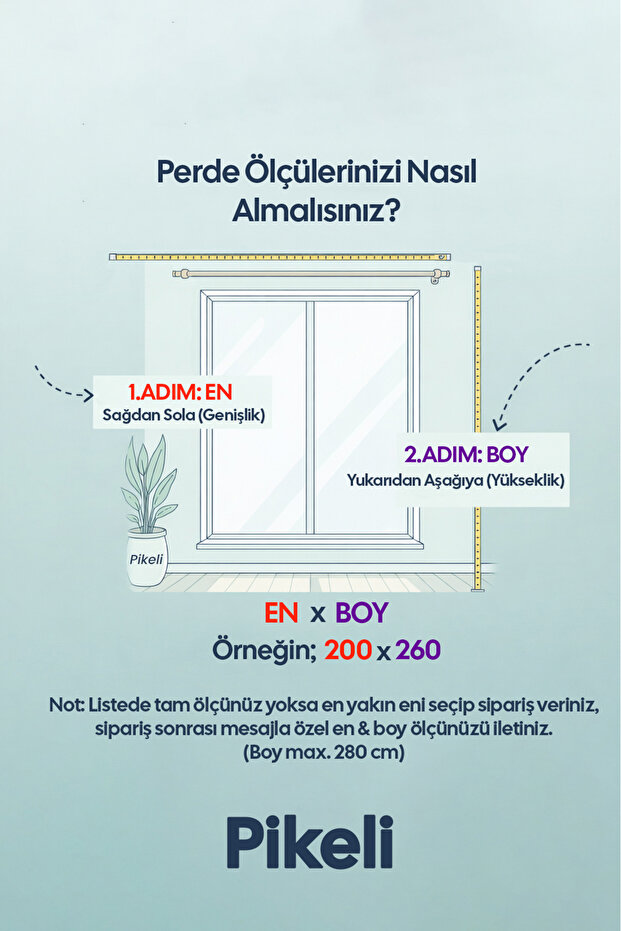 Perde Ölçülerinizi Nasıl Almalısınız?

1.ADIM: EN
Sağdan Sola (Genişlik)

2.ADIM: BOY
Yukarıdan Aşağıya (Yükseklik)

Pikeli

EN x BOY
Örneğin; 200 x 260

Not: Listede tam ölçünüz yoksa en yakın eni seçip sipariş veriniz, sipariş sonrası mesajla özel en & boy ölçünüzü iletiniz. (Boy max. 280 cm)

Pikeli